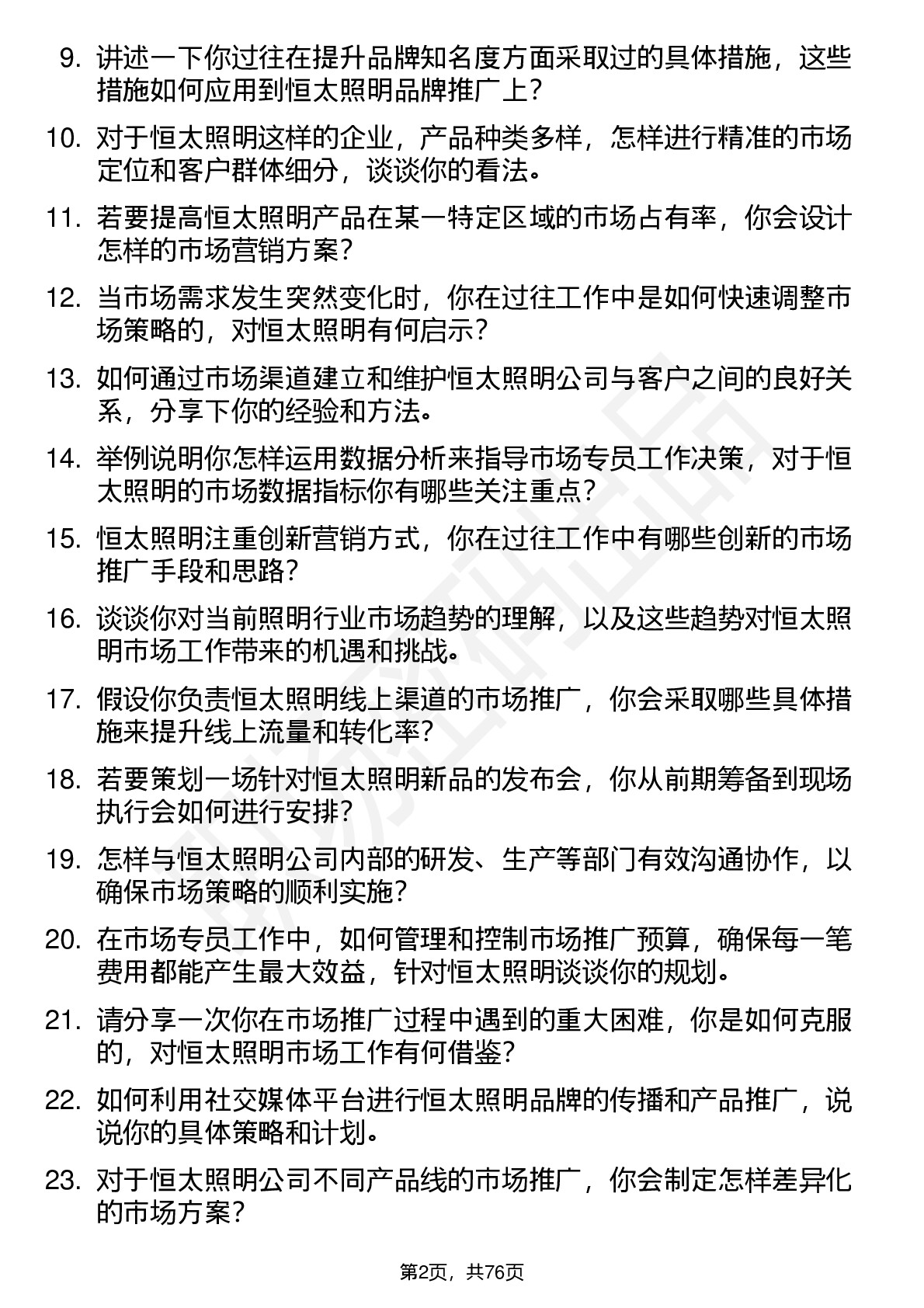 9. 讲述一下你过往在提升品牌知名度方面采取过的具体措施，这些措施如何应用到恒太照明品牌推广上？

10. 对于恒太照明这样的企业，产品种类多样，怎样进行精准的市场定位和客户群体细分，谈谈你的看法。

11. 若要提高恒太照明产品在某一特定区域的市场占有率，你会设计怎样的市场营销方案？

12. 当市场需求发生突然变化时，你在过往工作中是如何快速调整市场策略的，对恒太照明有何启示？

13. 如何通过市场渠道建立和维护恒太照明公司与客户之间的良好关系，分享下你的经验和方法。

14. 举例说明你怎样运用数据分析来指导市场专员工作决策，对于恒太照明的市场数据指标你有哪些关注重点？

15. 恒太照明注重创新营销方式，你在过往工作中有哪些创新的市场推广手段和思路？

16. 谈谈你对当前照明行业市场趋势的理解，以及这些趋势对恒太照明市场工作带来的机遇和挑战。

17. 假设你负责恒太照明线上渠道的市场推广，你会采取哪些具体措施来提升线上流量和转化率？

18. 若要策划一场针对恒太照明新品的发布会，你从前期筹备到现场执行会如何进行安排？

19. 怎样与恒太照明公司内部的研发、生产等部门有效沟通协作，以确保市场策略的顺利实施？

20. 在市场专员工作中，如何管理和控制市场推广预算，确保每一笔费用都能产生最大效益，针对恒太照明谈谈你的规划。

21. 请分享一次你在市场推广过程中遇到的重大困难，你是如何克服的，对恒太照明市场工作有何借鉴？

22. 如何利用社交媒体平台进行恒太照明品牌的传播和产品推广，说说你的具体策略和计划。

23. 对于恒太照明公司不同产品线的市场推广，你会制定怎样差异化的市场方案？

第2页，共76页